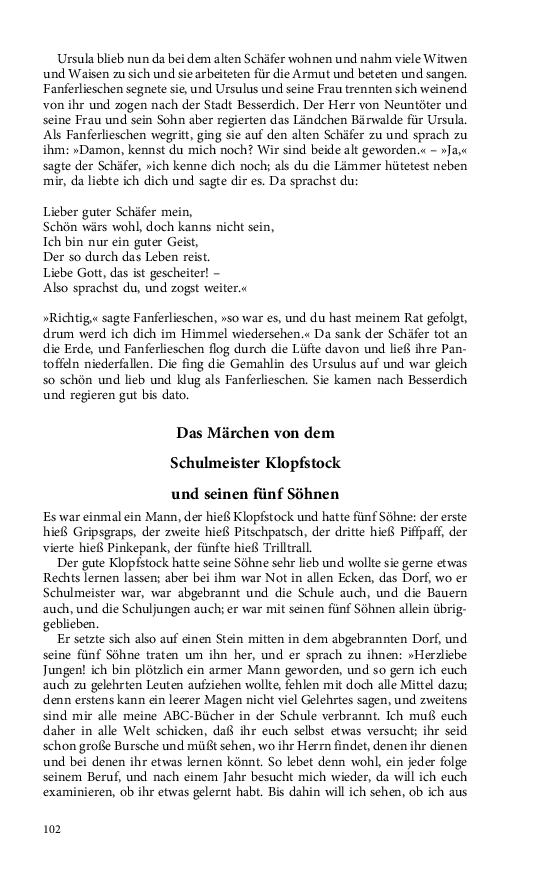 Ursula blieb nun da bei dem alten Schäfer wohnen und nahm viele Witwen und Waisen zu sich und sie arbeiteten für die Armut und beteten und sangen. Fanferlieschen segnete sie, und Ursulus und seine Frau trennten sich weinend von ihr und zogen nach der Stadt Besserdich. Der Herr von Neuntöter und seine Frau und sein Sohn aber regierten das Ländchen Bärwalde für Ursula. Als Fanferlieschen wegritt, ging sie auf den alten Schäfer zu und sprach zu ihm: »Damon, kennst du mich noch? Wir sind beide alt geworden.« – »Ja,« sagte der Schäfer, »ich kenne dich noch; als du die Lämmer hütetest neben mir, da liebte ich dich und sagte dir es. Da sprachst du:

Lieber guter Schäfer mein,
Schön wärs wohl, doch kanns nicht sein,
Ich bin nur ein guter Geist,
Der so durch das Leben reist.
Liebe Gott, das ist gescheiter! –
Also sprachst du, und zogst weiter.«

»Richtig,« sagte Fanferlieschen, »so war es, und du hast meinem Rat gefolgt, drum werd ich dich im Himmel wiedersehen.« Da sank der Schäfer tot an die Erde, und Fanferlieschen flog durch die Lüfte davon und ließ ihre Pantoffeln niederfallen. Die fing die Gemahlin des Ursulus auf und war gleich so schön und lieb und klug als Fanferlieschen. Sie kamen nach Besserdich und regieren gut bis dato.

Das Märchen von dem

Schulmeister Klopfstock

und seinen fünf Söhnen

Es war einmal ein Mann, der hieß Klopfstock und hatte fünf Söhne: der erste hieß Gripsgraps, der zweite hieß Pitschpatsch, der dritte hieß Piffpaff, der vierte hieß Pinkepank, der fünfte hieß Trilltrall.

Der gute Klopfstock hatte seine Söhne sehr lieb und wollte sie gerne etwas Rechts lernen lassen; aber bei ihm war Not in allen Ecken, das Dorf, wo er Schulmeister war, war abgebrannt und die Schule auch, und die Bauern auch, und die Schuljungen auch; er war mit seinen fünf Söhnen allein übriggeblieben.

Er setzte sich also auf einen Stein mitten in dem abgebrannten Dorf, und seine fünf Söhne traten um ihn her, und er sprach zu ihnen: »Herzliebe Jungen! ich bin plötzlich ein armer Mann geworden, und so gern ich euch auch zu gelehrten Leuten aufziehen wollte, fehlen mit doch alle Mittel dazu; denn erstens kann ein leerer Magen nicht viel Gelehrtes sagen, und zweitens sind mir alle meine ABC-Bücher in der Schule verbrannt. Ich muß euch daher in alle Welt schicken, daß ihr euch selbst etwas versucht; ihr seid schon große Bursche und müßt sehen, wo ihr Herrn findet, denen ihr dienen und bei denen ihr etwas lernen könnt. So lebet denn wohl, ein jeder folge seinem Beruf, und nach einem Jahr besucht mich wieder, da will ich euch examinieren, ob ihr etwas gelernt habt. Bis dahin will ich sehen, ob ich aus

102